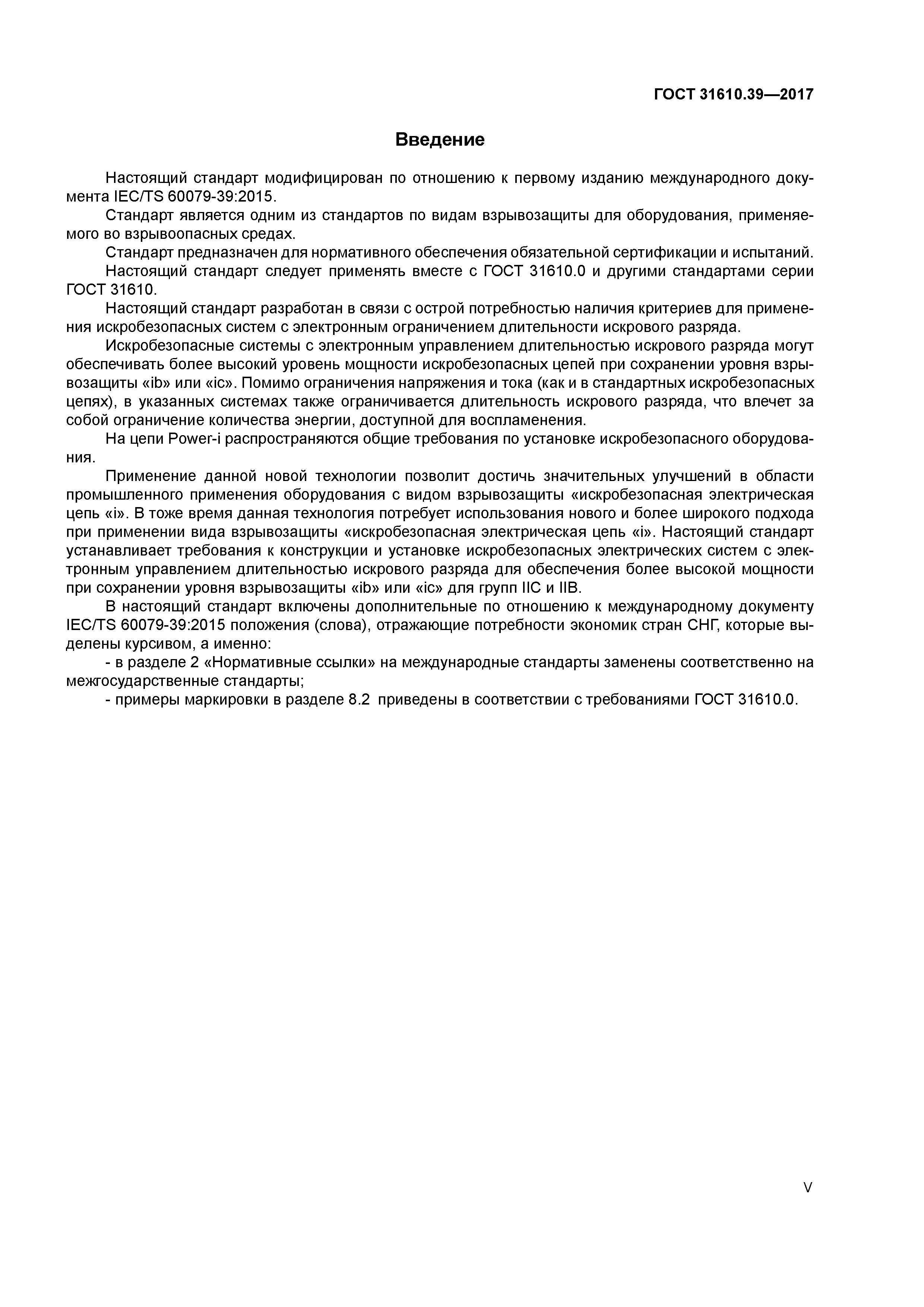 ГОСТ 31610.39—2017

Введение

Настоящий стандарт модифицирован по отношению к первому изданию международного документа IEC/TS 60079-39:2015.

Стандарт является одним из стандартов по видам взрывозащиты для оборудования, применяемого во взрывоопасных средах.

Стандарт предназначен для нормативного обеспечения обязательной сертификации и испытаний.

Настоящий стандарт следует применять вместе с ГОСТ 31610.0 и другими стандартами серии ГОСТ 31610.

Настоящий стандарт разработан в связи с острой потребностью наличия критериев для применения искробезопасных систем с электронным ограничением длительности искрового разряда.

Искробезопасные системы с электронным управлением длительностью искрового разряда могут обеспечивать более высокий уровень мощности искробезопасных цепей при сохранении уровня взрывозащиты «ib» или «ic». Помимо ограничения напряжения и тока (как и в стандартных искробезопасных цепях), в указанных системах также ограничивается длительность искрового разряда, что влечет за собой ограничение количества энергии, доступной для воспламенения.

На цепи Power-i распространяются общие требования по установке искробезопасного оборудования.

Применение данной новой технологии позволит достичь значительных улучшений в области промышленного применения оборудования с видом взрывозащиты «искробезопасная электрическая цепь «i». В тоже время данная технология потребует использования нового и более широкого подхода при применении вида взрывозащиты «искробезопасная электрическая цепь «i». Настоящий стандарт устанавливает требования к конструкции и установке искробезопасных электрических систем с электронным управлением длительностью искрового разряда для обеспечения более высокой мощности при сохранении уровня взрывозащиты «ib» или «ic» для групп IIC и IIB.

В настоящий стандарт включены дополнительные по отношению к международному документу IEC/TS 60079-39:2015 положения (слова), отражающие потребности экономик стран СНГ, которые выделены курсивом, а именно:

- в разделе 2 «Нормативные ссылки» на международные стандарты заменены соответственно на межгосударственные стандарты;

- примеры маркировки в разделе 8.2 приведены в соответствии с требованиями ГОСТ 31610.0.

V